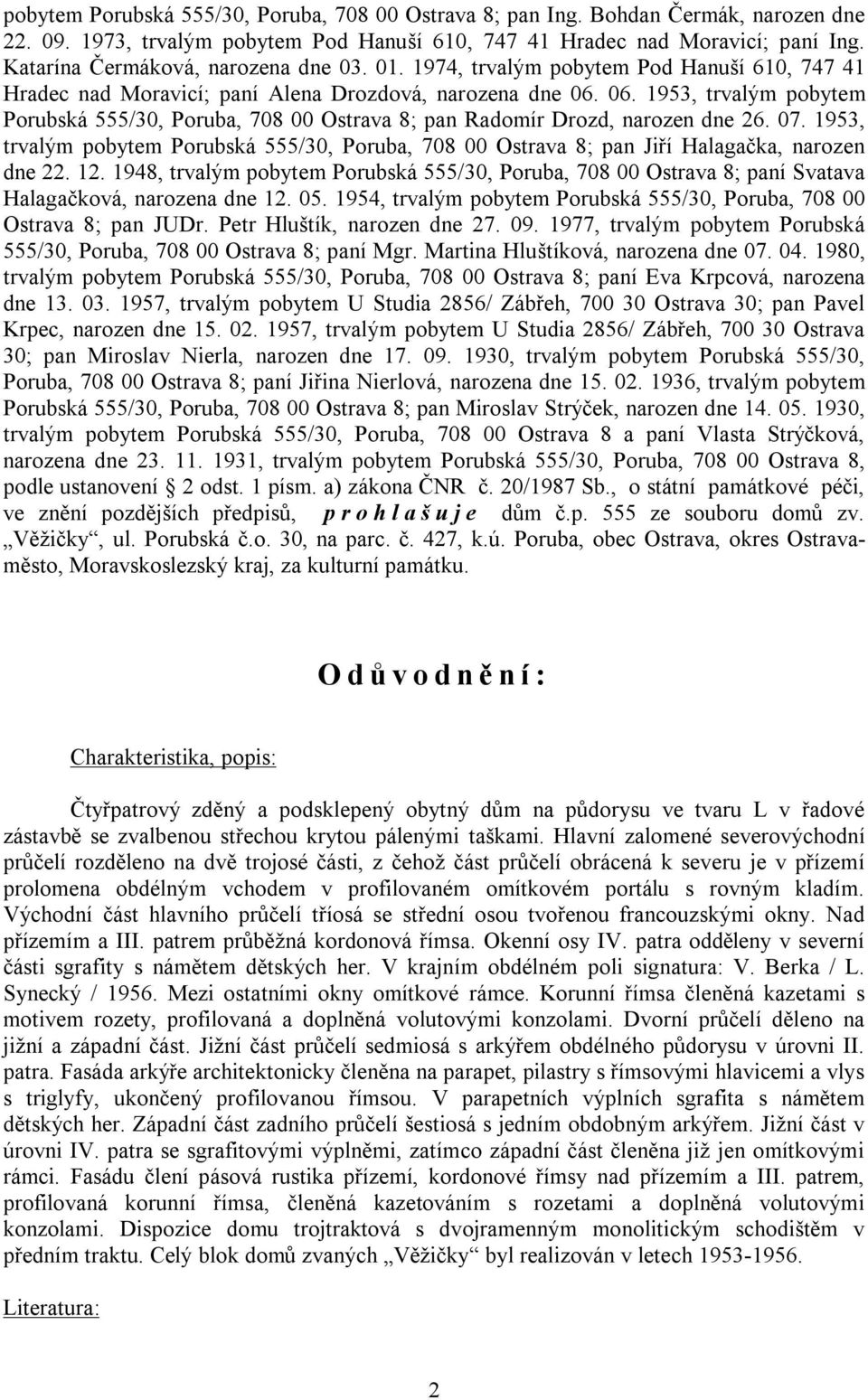 pobytem Porubská 555/30, Poruba, 708 00 Ostrava 8; pan Ing. Bohdan Čermák, narozen dne 22. 09. 1973, trvalým pobytem Pod Hanuší 610, 747 41 Hradec nad Moravicí; paní Ing. Katarína Čermáková, narozena dne 03. 01. 1974, trvalým pobytem Pod Hanuší 610, 747 41 Hradec nad Moravicí; paní Alena Drozdová, narozena dne 06. 06. 1953, trvalým pobytem Porubská 555/30, Poruba, 708 00 Ostrava 8; pan Radomír Drozd, narozen dne 26. 07. 1953, trvalým pobytem Porubská 555/30, Poruba, 708 00 Ostrava 8; pan Jiří Halagačka, narozen dne 22. 12. 1948, trvalým pobytem Porubská 555/30, Poruba, 708 00 Ostrava 8; paní Svatava Halagačková, narozena dne 12. 05. 1954, trvalým pobytem Porubská 555/30, Poruba, 708 00 Ostrava 8; pan JUDr. Petr Hluštík, narozen dne 27. 09. 1977, trvalým pobytem Porubská 555/30, Poruba, 708 00 Ostrava 8; paní Mgr. Martina Hluštíková, narozena dne 07. 04. 1980, trvalým pobytem Porubská 555/30, Poruba, 708 00 Ostrava 8; paní Eva Krpcová, narozena dne 13. 03. 1957, trvalým pobytem U Studia 2856/ Zábřeh, 700 30 Ostrava 30; pan Pavel Krpec, narozen dne 15. 02. 1957, trvalým pobytem U Studia 2856/ Zábřeh, 700 30 Ostrava 30; pan Miroslav Nierla, narozen dne 17. 09. 1930, trvalým pobytem Porubská 555/30, Poruba, 708 00 Ostrava 8; paní Jiřina Nierlová, narozena dne 15. 02. 1936, trvalým pobytem Porubská 555/30, Poruba, 708 00 Ostrava 8; pan Miroslav Strýček, narozen dne 14. 05. 1930, trvalým pobytem Porubská 555/30, Poruba, 708 00 Ostrava 8 a paní Vlasta Strýčková, narozena dne 23. 11. 1931, trvalým pobytem Porubská 555/30, Poruba, 708 00 Ostrava 8, podle ustanovení § 2 odst. 1 písm. a) zákona ČNR č. 20/1987 Sb., o státní památkové péči, ve znění pozdějších předpisů, p r o h l a š u j e dům č.p. 555 ze souboru domů zv. „Věžičky“, ul. Porubská č.o. 30, na parc. č. 427, k.ú. Poruba, obec Ostrava, okres Ostrava-město, Moravskoslezský kraj, za kulturní památku.

O d ů v o d n ě n í :

Charakteristika, popis:

Čtyřpatrový zděný a podsklepený obytný dům na půdorysu ve tvaru L v řadové zástavbě se zvalbenou střechou krytou pálenými taškami. Hlavní zalomené severovýchodní průčelí rozděleno na dvě trojosé části, z čehož část průčelí obrácená k severu je v přízemí prolomena obdélným vchodem v profilovaném omítkovém portálu s rovným kladím. Východní část hlavního průčelí tříosá se střední osou tvořenou francouzskými okny. Nad přízemím a III. patrem průběžná kordonová římsa. Okenní osy IV. patra odděleny v severní části sgrafity s námětem dětských her. V krajním obdélném poli signatura: V. Berka / L. Synecký / 1956. Mezi ostatními okny omítkové rámce. Korunní římsa členěná kazetami s motivem rozety, profilovaná a doplněná volutovými konzolami. Dvorní průčelí děleno na jižní a západní část. Jižní část průčelí sedmiosá s arkýřem obdélného půdorysu v úrovni II. patra. Fasáda arkýře architektonicky členěna na parapet, pilastry s římsovými hlavicemi a vlys s triglyfy, ukončený profilovanou římsou. V parapetních výplních sgrafita s námětem dětských her. Západní část zadního průčelí šestiosá s jedním obdobným arkýřem. Jižní část v úrovni IV. patra se sgrafitovými výplněmi, zatímco západní část členěna již jen omítkovými rámci. Fasádu člení pásová rustika přízemí, kordonové římsy nad přízemím a III. patrem, profilovaná korunní římsa, členěná kazetováním s rozetami a doplněná volutovými konzolami. Dispozice domu trojtraktová s dvojramenným monolitickým schodištěm v předním traktu. Celý blok domů zvaných „Věžičky“ byl realizován v letech 1953-1956.

Literatura:

2